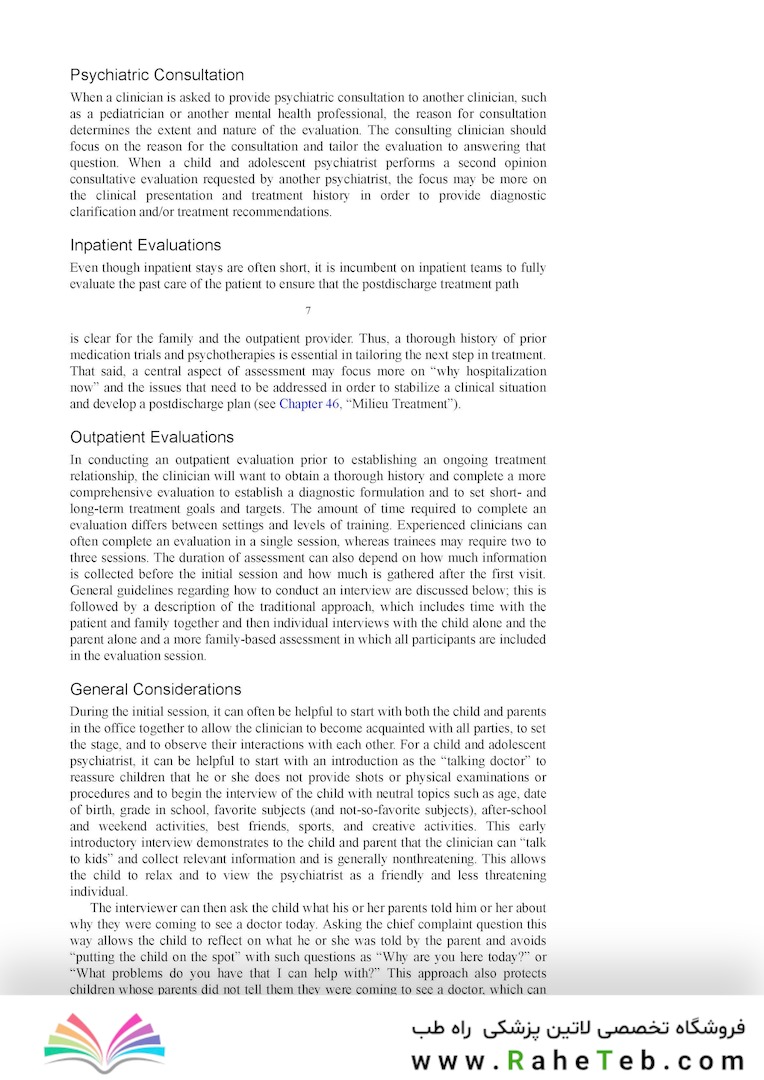 Psychiatric Consultation

When a clinician is asked to provide psychiatric consultation to another clinician, such as a pediatrician or another mental health professional, the reason for consultation determines the extent and nature of the evaluation. The consulting clinician should focus on the reason for the consultation and tailor the evaluation to answering that question. When a child and adolescent psychiatrist performs a second opinion consultative evaluation requested by another psychiatrist, the focus may be more on the clinical presentation and treatment history in order to provide diagnostic clarification and/or treatment recommendations.

Inpatient Evaluations

Even though inpatient stays are often short, it is incumbent on inpatient teams to fully evaluate the past care of the patient to ensure that the postdischarge treatment path

7

is clear for the family and the outpatient provider. Thus, a thorough history of prior medication trials and psychotherapies is essential in tailoring the next step in treatment. That said, a central aspect of assessment may focus more on "why hospitalization now" and the issues that need to be addressed in order to stabilize a clinical situation and develop a postdischarge plan (see Chapter 46, "Milieu Treatment").

Outpatient Evaluations

In conducting an outpatient evaluation prior to establishing an ongoing treatment relationship, the clinician will want to obtain a thorough history and complete a more comprehensive evaluation to establish a diagnostic formulation and to set short- and long-term treatment goals and targets. The amount of time required to complete an evaluation differs between settings and levels of training. Experienced clinicians can often complete an evaluation in a single session, whereas trainees may require two to three sessions. The duration of assessment can also depend on how much information is collected before the initial session and how much is gathered after the first visit. General guidelines regarding how to conduct an interview are discussed below; this is followed by a description of the traditional approach, which includes time with the patient and family together and then individual interviews with the child alone and the parent alone and a more family-based assessment in which all participants are included in the evaluation session.

General Considerations

During the initial session, it can often be helpful to start with both the child and parents in the office together to allow the clinician to become acquainted with all parties, to set the stage, and to observe their interactions with each other. For a child and adolescent psychiatrist, it can be helpful to start with an introduction as the "talking doctor" to reassure children that he or she does not provide shots or physical examinations or procedures and to begin the interview of the child with neutral topics such as age, date of birth, grade in school, favorite subjects (and not-so-favorite subjects), after-school and weekend activities, best friends, sports, and creative activities. This early introductory interview demonstrates to the child and parent that the clinician can "talk to kids" and collect relevant information and is generally nonthreatening. This allows the child to relax and to view the psychiatrist as a friendly and less threatening individual.

The interviewer can then ask the child what his or her parents told him or her about why they were coming to see a doctor today. Asking the chief complaint question this way allows the child to reflect on what he or she was told by the parent and avoids "putting the child on the spot" with such questions as "Why are you here today?" or "What problems do you have that I can help with?" This approach also protects children whose parents did not tell them they were coming to see a doctor, which can

فروشگاه تخصصی لاتین پزشکی راه طب
www.RaheTeb.com